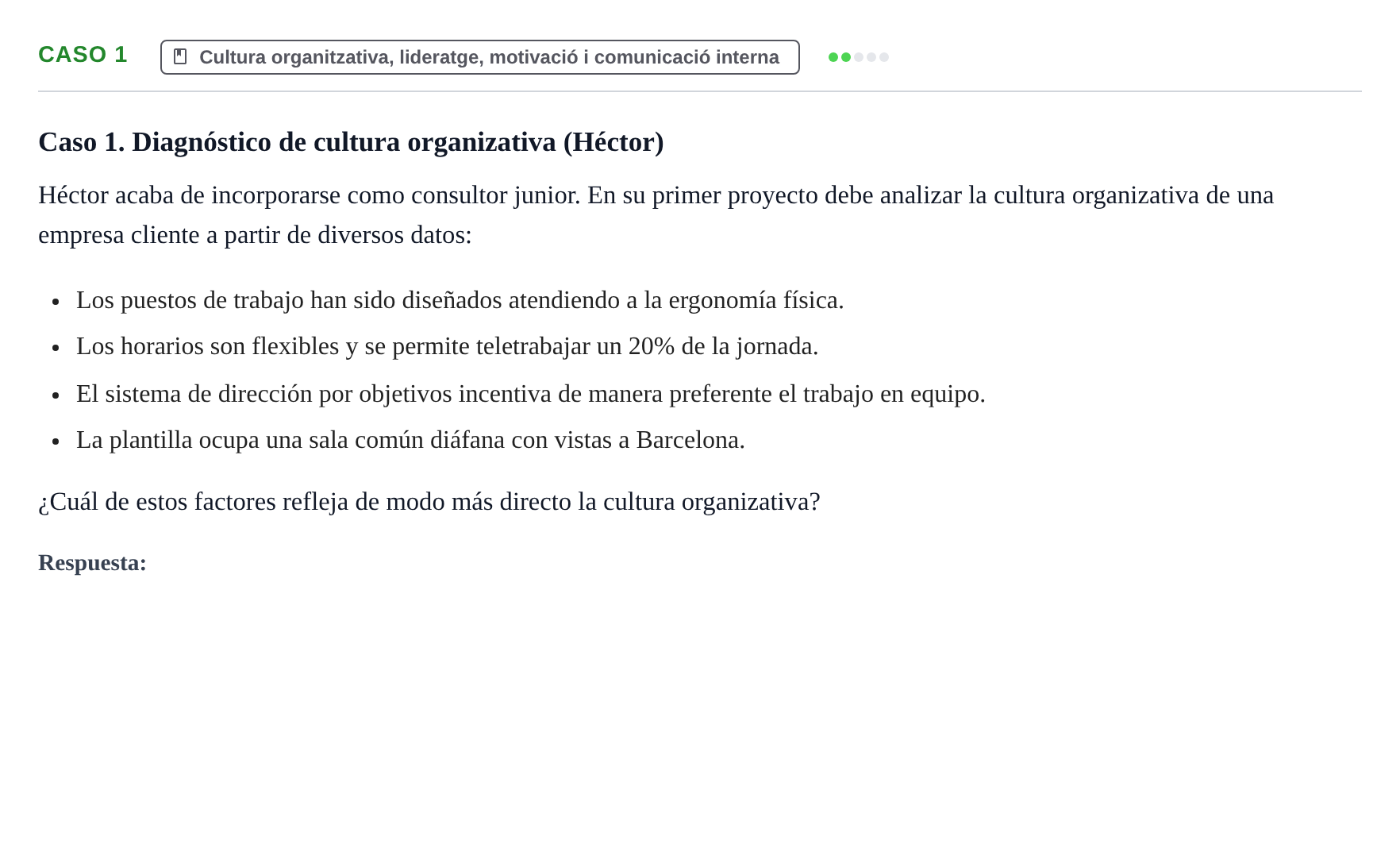 CASO 1

Cultura organitzativa, lideratge, motivació i comunicació interna

Caso 1. Diagnóstico de cultura organizativa (Héctor)

Héctor acaba de incorporarse como consultor junior. En su primer proyecto debe analizar la cultura organizativa de una empresa cliente a partir de diversos datos:

• Los puestos de trabajo han sido diseñados atendiendo a la ergonomía física.
• Los horarios son flexibles y se permite teletrabajar un 20% de la jornada.
• El sistema de dirección por objetivos incentiva de manera preferente el trabajo en equipo.
• La plantilla ocupa una sala común diáfana con vistas a Barcelona.

¿Cuál de estos factores refleja de modo más directo la cultura organizativa?

Respuesta: